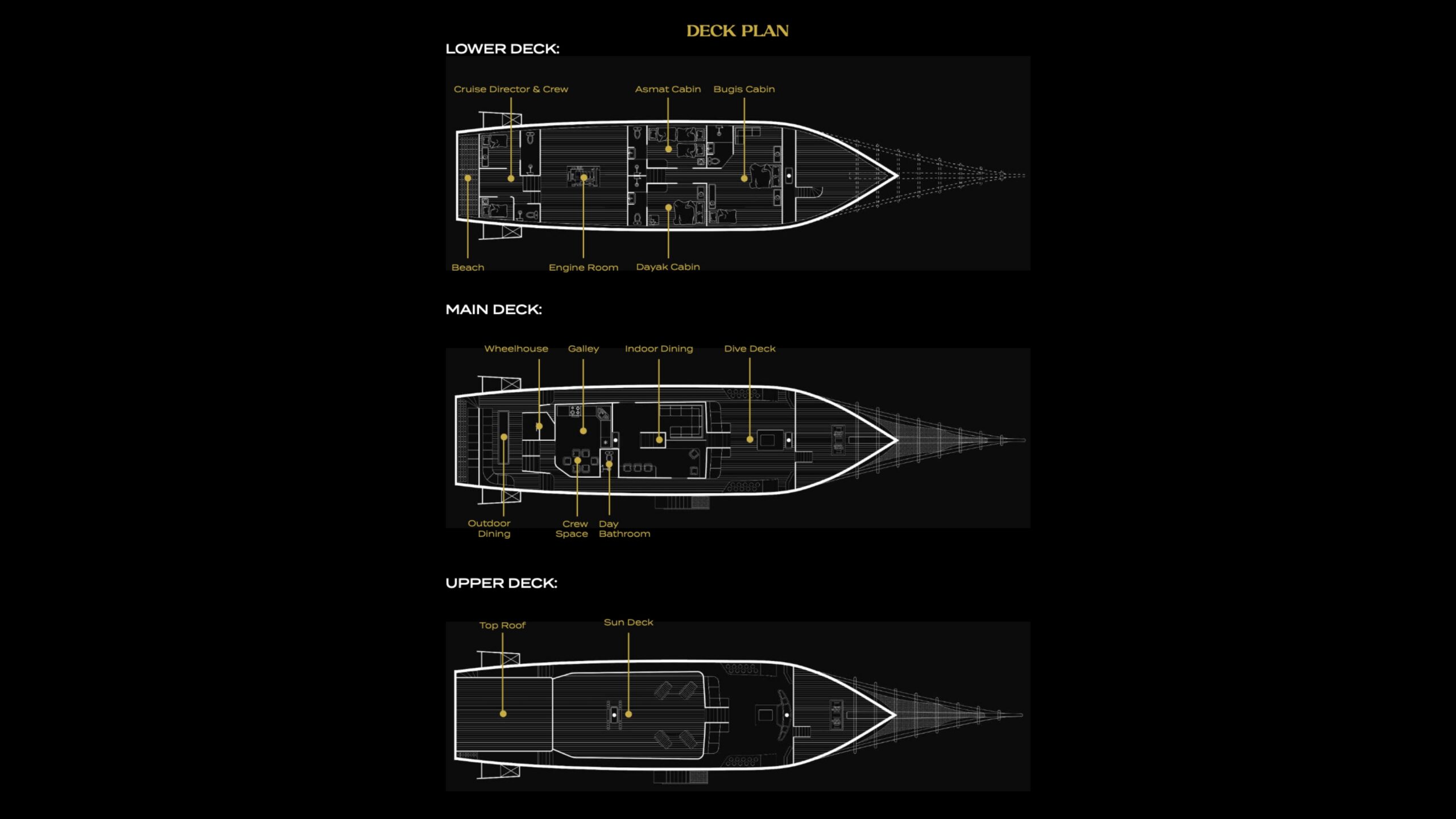 DECK PLAN

LOWER DECK:

Cruise Director & Crew

Asmat Cabin

Bugis Cabin

Beach

Engine Room

Dayak Cabin

MAIN DECK:

Wheelhouse

Galley

Indoor Dining

Dive Deck

Outdoor Dining

Crew Space

Day Bathroom

UPPER DECK:

Top Roof

Sun Deck